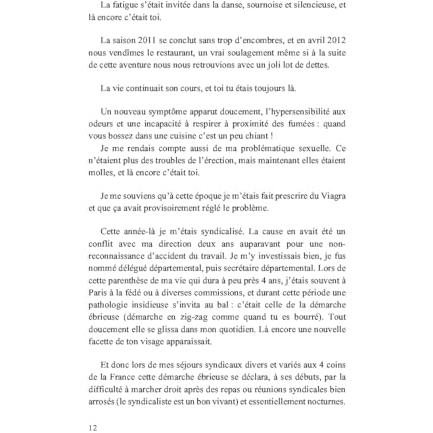 La fatigue s'était invitée dans la danse, sournoise et silencieuse, et là encore c'était toi.

La saison 2011 se conclut sans trop d'encombres, et en avril 2012 nous vendîmes le restaurant, un vrai soulagement même si à la suite de cette aventure nous nous retrouvions avec un joli lot de dettes.

La vie continuait son cours, et toi tu étais toujours là.

Un nouveau symptôme apparut doucement, l'hypersensibilité aux odeurs et une incapacité à respirer à proximité des fumées : quand vous bossez dans une cuisine c'est un peu chiant !
Je me rendais compte aussi de ma problématique sexuelle. Ce n'étaient plus des troubles de l'érection, mais maintenant elles étaient molles, et là encore c'était toi.

Je me souviens qu'à cette époque je m'étais fait prescrire du Viagra et que ça avait provisoirement réglé le problème.

Cette année-là je m'étais syndicalisé. La cause en avait été un conflit avec ma direction deux ans auparavant pour une non-reconnaissance d'accident du travail. Je m'y investissais bien, je fus nommé délégué départemental, puis secrétaire départemental. Lors de cette parenthèse de ma vie qui dura à peu près 4 ans, j'étais souvent à Paris à la fédé ou à diverses commissions, et durant cette période une pathologie insidieuse s'invita au bal : c'était celle de la démarche ébrieuse (démarche en zig-zag comme quand tu es bourré). Tout doucement elle se glissa dans mon quotidien. Là encore une nouvelle facette de ton visage apparaissait.

Et donc lors de mes séjours syndicaux divers et variés aux 4 coins de la France cette démarche ébrieuse se déclara, à ses débuts, par la difficulté à marcher droit après des repas ou réunions syndicales bien arrosés (le syndicaliste est un bon vivant) et essentiellement nocturnes.

12